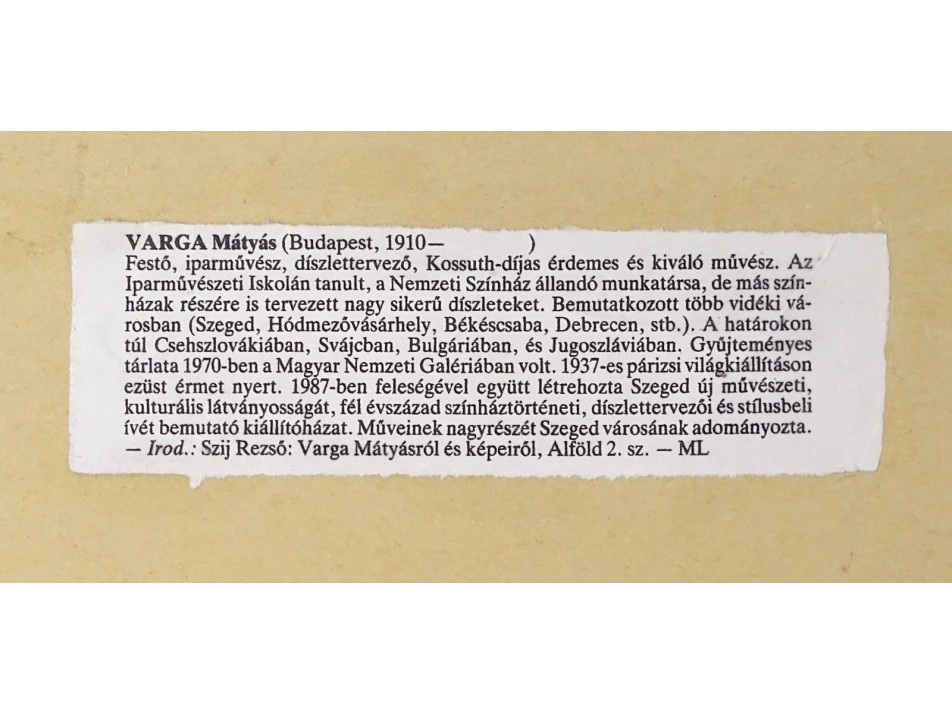 VARGA Mátyás (Budapest, 1910— )
Festő, iparművész, díszlettervező, Kossuth-díjas érdemes és kiváló művész. Az Iparművészeti Iskolán tanult, a Nemzeti Színház állandó munkatársa, de más színházak részére is tervezett nagy sikerű díszleteket. Bemutatkozott több vidéki városban (Szeged, Hódmezővásárhely, Békéscsaba, Debrecen, stb.). A határokon túl Csehszlovákiában, Svájcban, Bulgáriában, és Jugoszláviában. Gyűjteményes tárlata 1970-ben a Magyar Nemzeti Galériában volt. 1937-es párizsi világkiállításon ezüst érmet nyert. 1987-ben feleségével együtt létrehozta Szeged új művészeti, kulturális látványosságát, fél évszázad színháztörténeti, díszlettervezői és stílusbeli ívét bemutató kiállítóházat. Műveinek nagyrészét Szeged városának adományozta.
— Irod.: Szij Rezső: Varga Mátyásról és képeiről, Alföld 2. sz. — ML